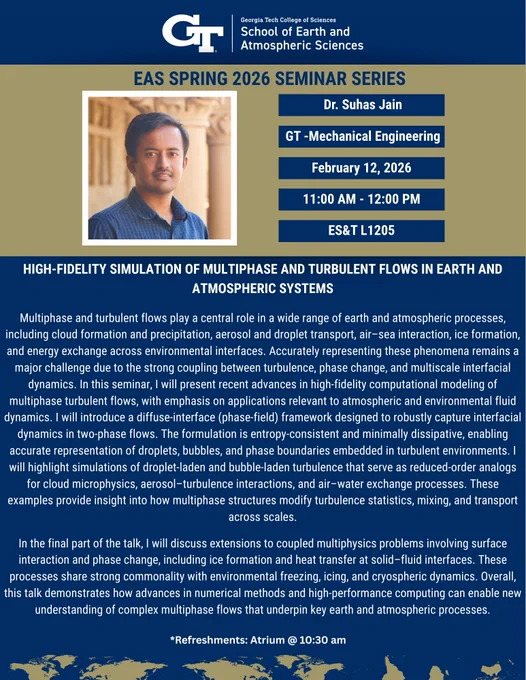 GT Georgia Tech College of Sciences
School of Earth and Atmospheric Sciences

EAS SPRING 2026 SEMINAR SERIES

Dr. Suhas Jain

GT -Mechanical Engineering

February 12, 2026

11:00 AM - 12:00 PM

ES&T L1205

HIGH-FIDELITY SIMULATION OF MULTIPHASE AND TURBULENT FLOWS IN EARTH AND ATMOSPHERIC SYSTEMS

Multiphase and turbulent flows play a central role in a wide range of earth and atmospheric processes, including cloud formation and precipitation, aerosol and droplet transport, air–sea interaction, ice formation, and energy exchange across environmental interfaces. Accurately representing these phenomena remains a major challenge due to the strong coupling between turbulence, phase change, and multiscale interfacial dynamics. In this seminar, I will present recent advances in high-fidelity computational modeling of multiphase turbulent flows, with emphasis on applications relevant to atmospheric and environmental fluid dynamics. I will introduce a diffuse-interface (phase-field) framework designed to robustly capture interfacial dynamics in two-phase flows. The formulation is entropy-consistent and minimally dissipative, enabling accurate representation of droplets, bubbles, and phase boundaries embedded in turbulent environments. I will highlight simulations of droplet-laden and bubble-laden turbulence that serve as reduced-order analogs for cloud microphysics, aerosol–turbulence interactions, and air–water exchange processes. These examples provide insight into how multiphase structures modify turbulence statistics, mixing, and transport across scales.

In the final part of the talk, I will discuss extensions to coupled multiphysics problems involving surface interaction and phase change, including ice formation and heat transfer at solid–fluid interfaces. These processes share strong commonality with environmental freezing, icing, and cryospheric dynamics. Overall, this talk demonstrates how advances in numerical methods and high-performance computing can enable new understanding of complex multiphase flows that underpin key earth and atmospheric processes.

*Refreshments: Atrium @ 10:30 am